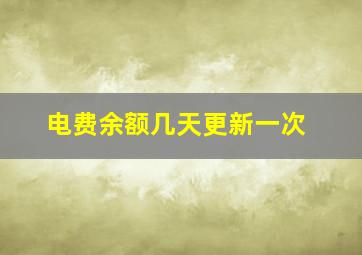 电费余额几天更新一次